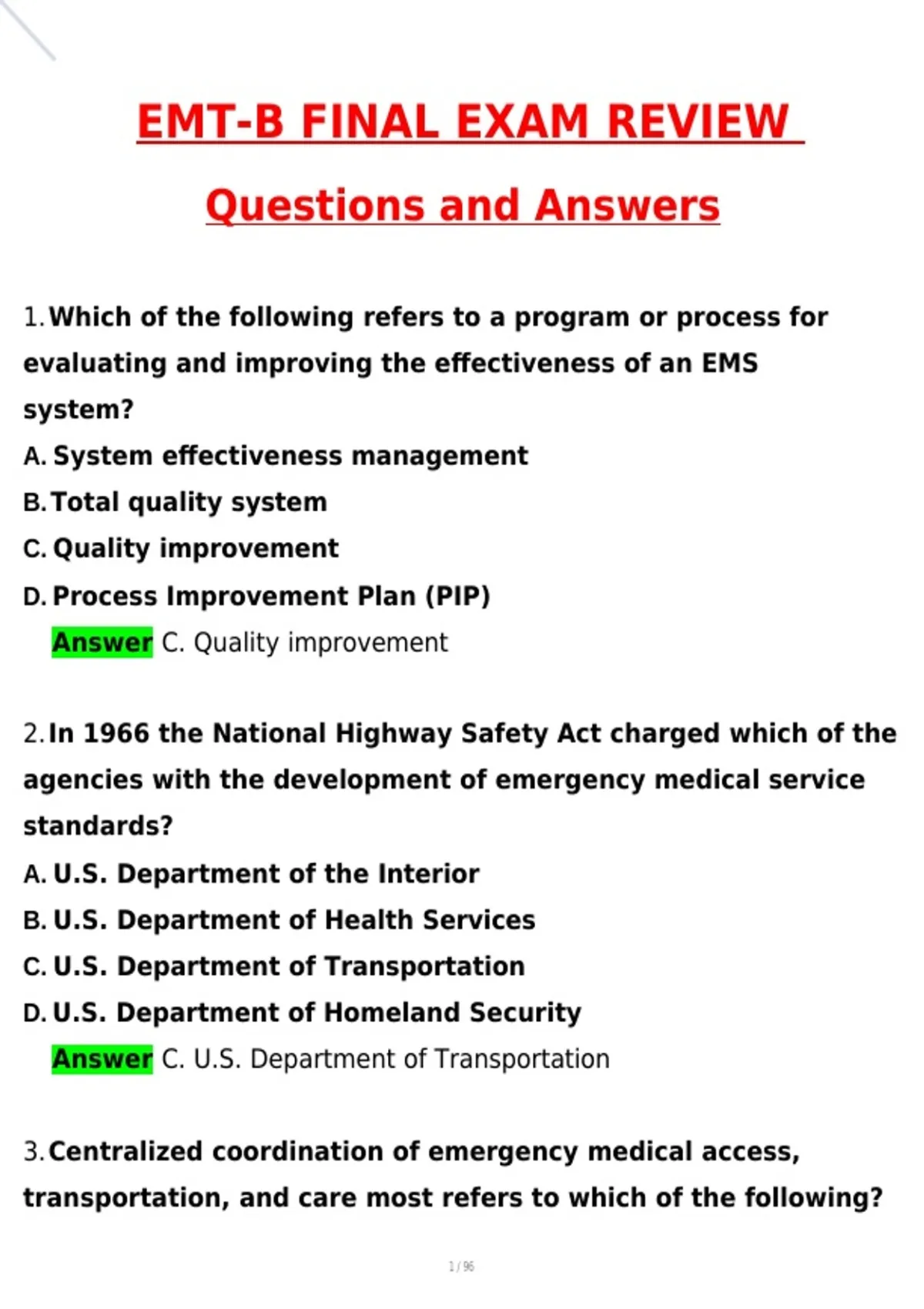 EMT-B FINAL EXAM REVIEW

Questions and Answers

1. Which of the following refers to a program or process for evaluating and improving the effectiveness of an EMS system?
A. System effectiveness management
B. Total quality system
C. Quality improvement
D. Process Improvement Plan (PIP)
Answer C. Quality improvement

2. In 1966 the National Highway Safety Act charged which of the agencies with the development of emergency medical service standards?
A. U.S. Department of the Interior
B. U.S. Department of Health Services
C. U.S. Department of Transportation
D. U.S. Department of Homeland Security
Answer C. U.S. Department of Transportation

3. Centralized coordination of emergency medical access, transportation, and care most refers to which of the following?

1 / 96